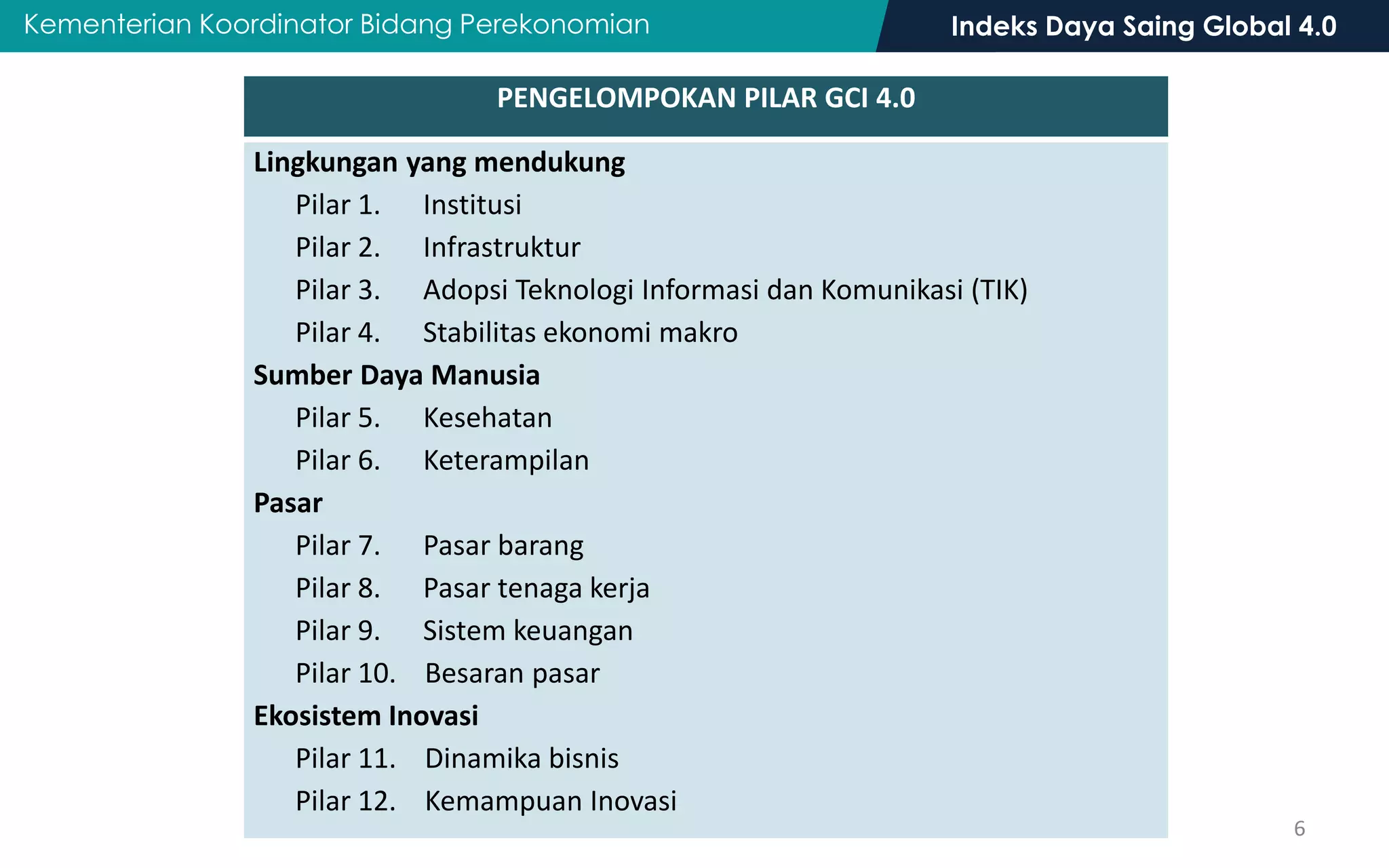 Kementerian Koordinator Bidang Perekonomian

Indeks Daya Saing Global 4.0

PENGELOMPOKAN PILAR GCI 4.0

Lingkungan yang mendukung
Pilar 1. Institusi
Pilar 2. Infrastruktur
Pilar 3. Adopsi Teknologi Informasi dan Komunikasi (TIK)
Pilar 4. Stabilitas ekonomi makro

Sumber Daya Manusia
Pilar 5. Kesehatan
Pilar 6. Keterampilan

Pasar
Pilar 7. Pasar barang
Pilar 8. Pasar tenaga kerja
Pilar 9. Sistem keuangan
Pilar 10. Besaran pasar

Ekosistem Inovasi
Pilar 11. Dinamika bisnis
Pilar 12. Kemampuan Inovasi

6